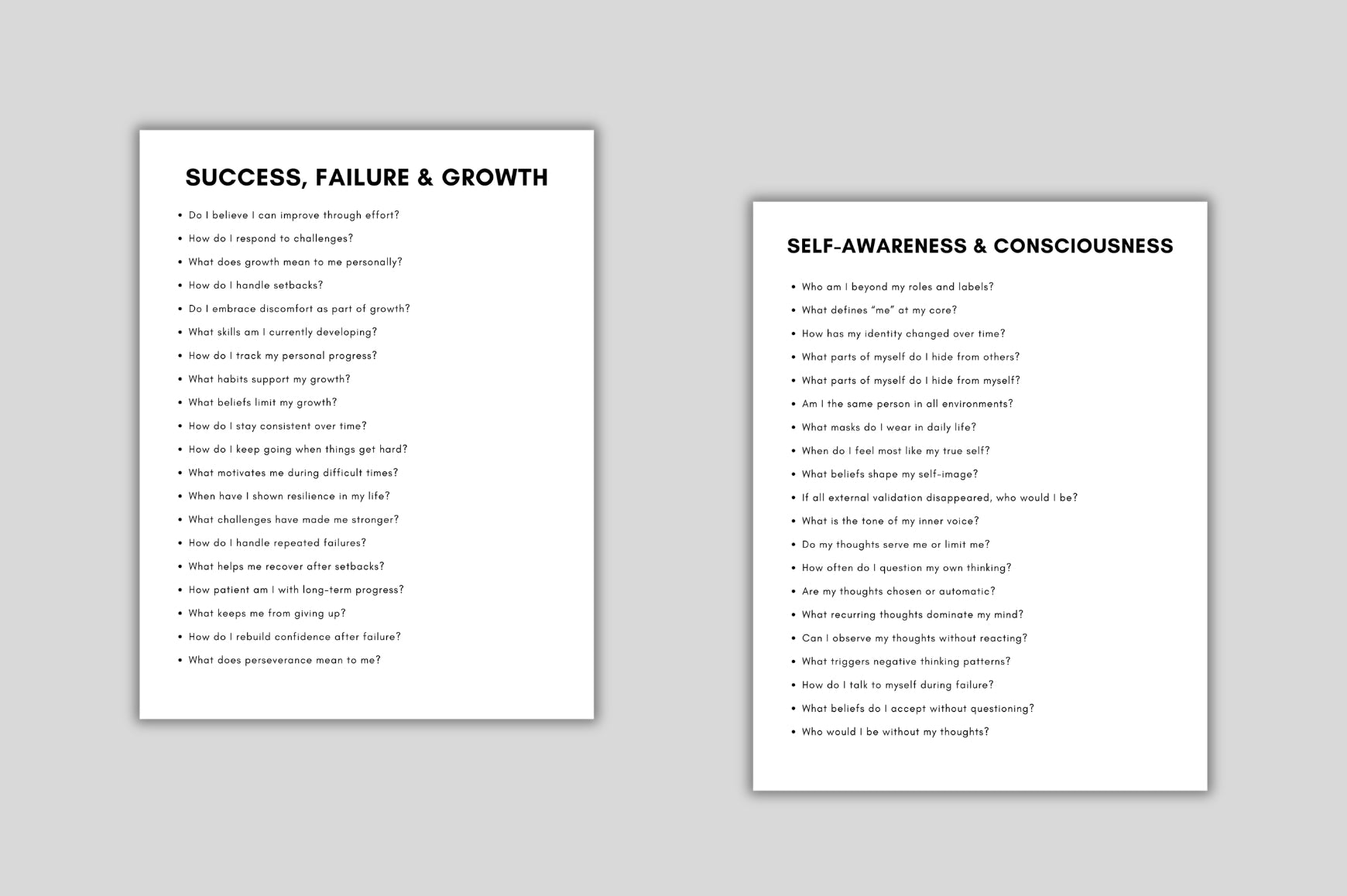 SUCCESS, FAILURE & GROWTH

• Do I believe I can improve through effort?
• How do I respond to challenges?
• What does growth mean to me personally?
• How do I handle setbacks?
• Do I embrace discomfort as part of growth?
• What skills am I currently developing?
• How do I track my personal progress?
• What habits support my growth?
• What beliefs limit my growth?
• How do I stay consistent over time?
• How do I keep going when things get hard?
• What motivates me during difficult times?
• When have I shown resilience in my life?
• What challenges have made me stronger?
• How do I handle repeated failures?
• What helps me recover after setbacks?
• How patient am I with long-term progress?
• What keeps me from giving up?
• How do I rebuild confidence after failure?
• What does perseverance mean to me?

SELF-AWARENESS & CONSCIOUSNESS

• Who am I beyond my roles and labels?
• What defines "me" at my core?
• How has my identity changed over time?
• What parts of myself do I hide from others?
• What parts of myself do I hide from myself?
• Am I the same person in all environments?
• What masks do I wear in daily life?
• When do I feel most like my true self?
• What beliefs shape my self-image?
• If all external validation disappeared, who would I be?
• What is the tone of my inner voice?
• Do my thoughts serve me or limit me?
• How often do I question my own thinking?
• Are my thoughts chosen or automatic?
• What recurring thoughts dominate my mind?
• Can I observe my thoughts without reacting?
• What triggers negative thinking patterns?
• How do I talk to myself during failure?
• What beliefs do I accept without questioning?
• Who would I be without my thoughts?